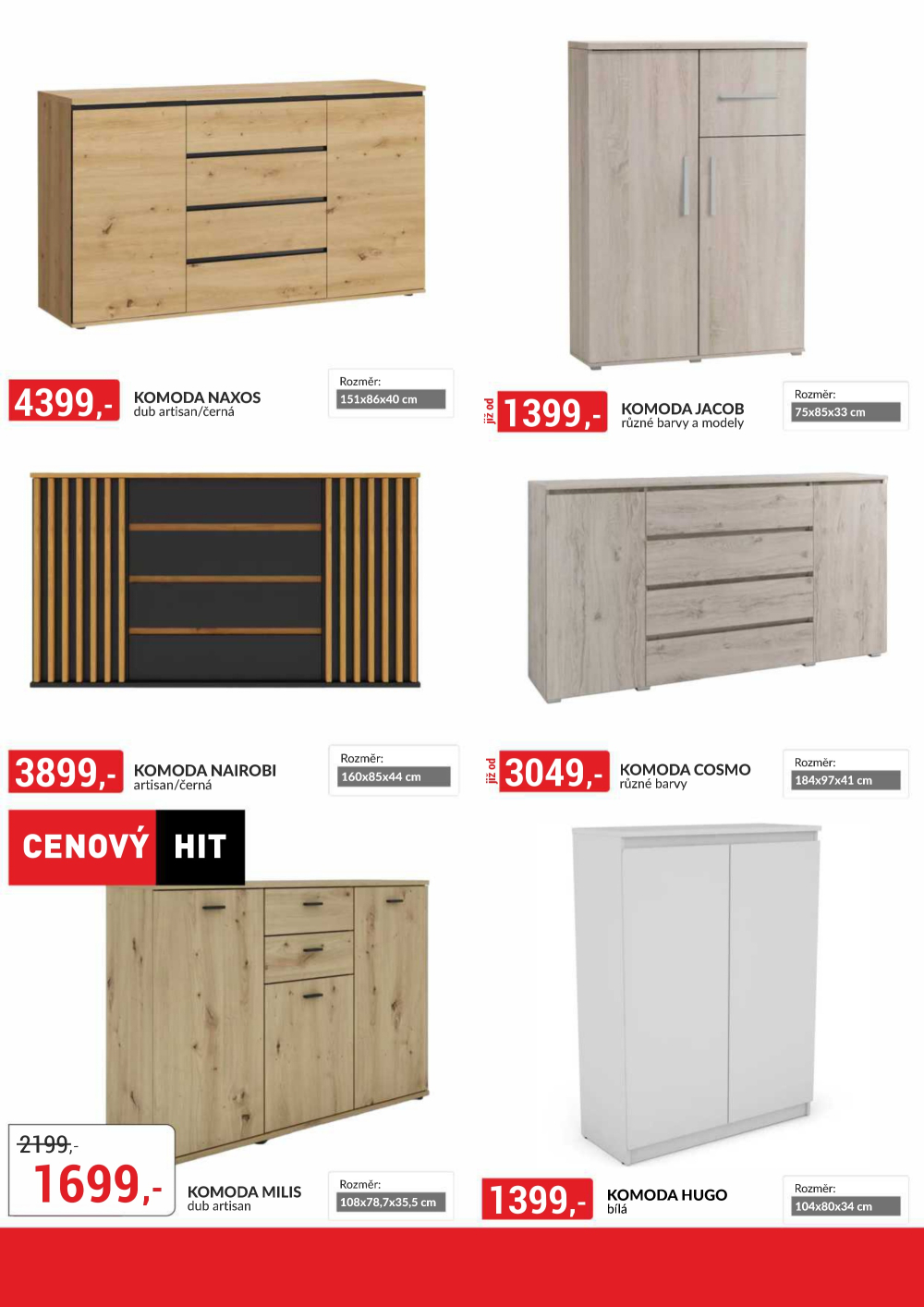 4399,-

KOMODA NAXOS
dub artisan/černá

Rozměr:
151x86x40 cm

již od
1399,-

KOMODA JACOB
různé barvy a modely

Rozměr:
75x85x33 cm

3899,-

KOMODA NAIROBI
artisan/černá

Rozměr:
160x85x44 cm

již od
3049,-

KOMODA COSMO
různé barvy

Rozměr:
184x97x41 cm

CENOVÝ HIT

2199,-
1699,-

KOMODA MILIS
dub artisan

Rozměr:
108x78,7x35,5 cm

1399,-

KOMODA HUGO
bílá

Rozměr:
104x80x34 cm